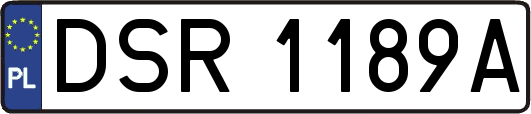 PL
DSR 1189A